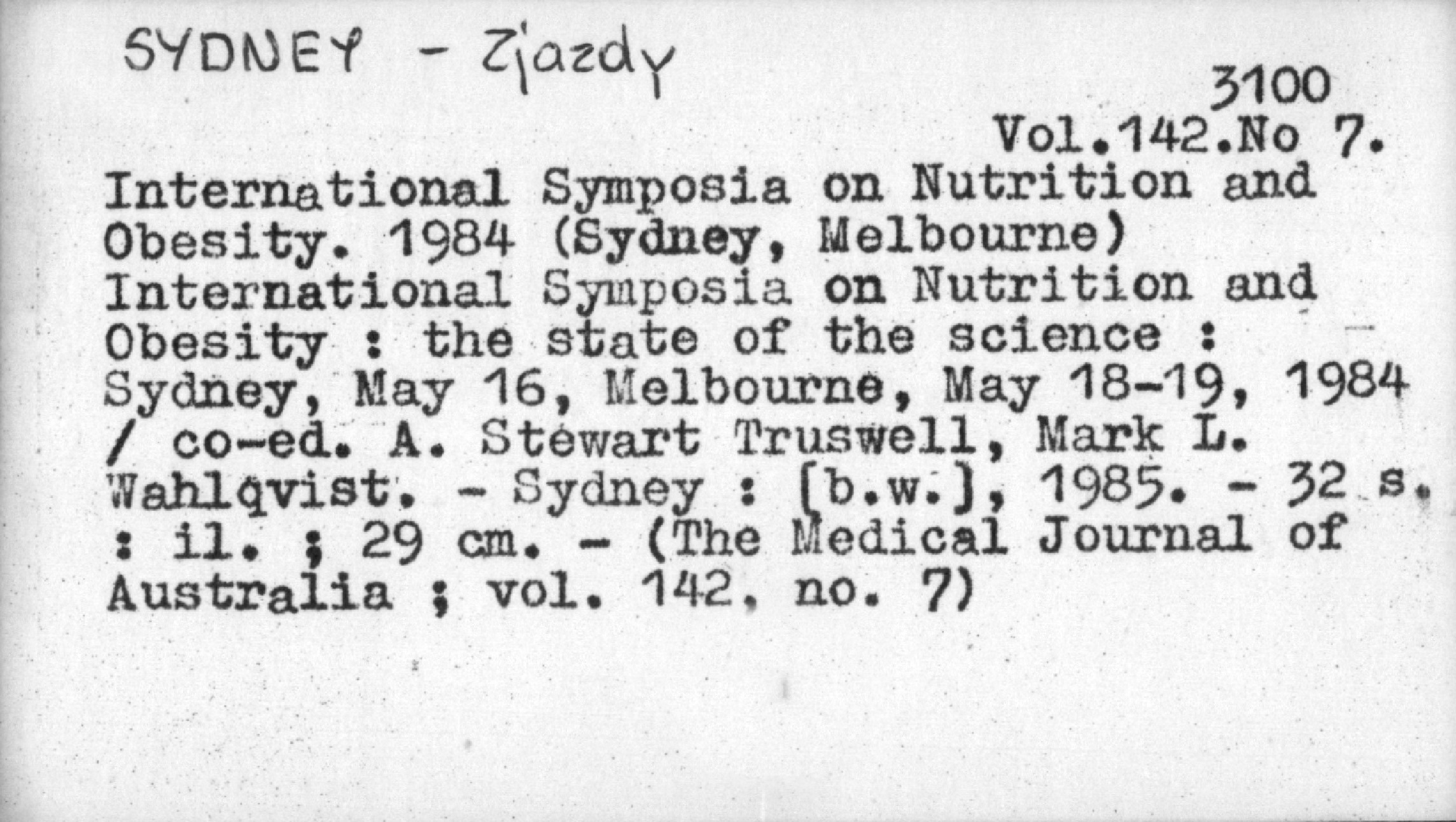 SYDNEY - Zjazdy

3100

Vol.142.No 7.

International Symposia on Nutrition and Obesity. 1984 (Sydney, Melbourne) International Symposia on Nutrition and Obesity : the state of the science : Sydney, May 16, Melbourne, May 18-19, 1984 / co-ed. A. Stewart Truswell, Mark L. Wahlqvist. - Sydney : [b.w.], 1985. - 32 s. : il. ; 29 cm. - (The Medical Journal of Australia ; vol. 142, no. 7)